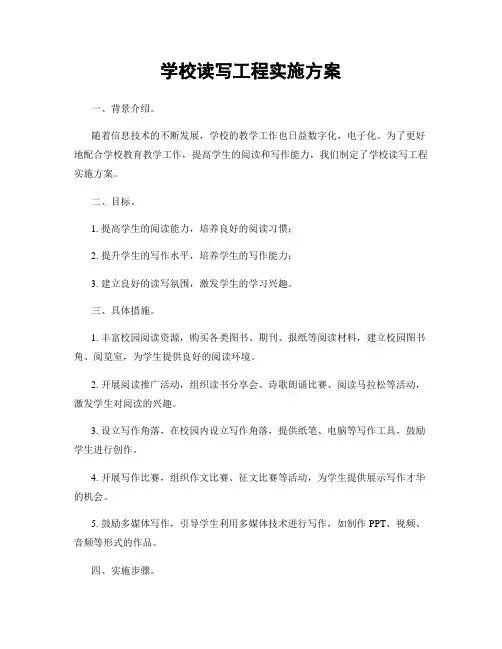 学校读写工程实施方案

一、背景介绍。

随着信息技术的不断发展，学校的教学工作也日益数字化，电子化。为了更好地配合学校教育教学工作，提高学生的阅读和写作能力，我们制定了学校读写工程实施方案。

二、目标。

1. 提高学生的阅读能力，培养良好的阅读习惯；

2. 提升学生的写作水平，培养学生的写作能力；

3. 建立良好的读写氛围，激发学生的学习兴趣。

三、具体措施。

1. 丰富校园阅读资源，购买各类图书、期刊、报纸等阅读材料，建立校园图书角、阅览室，为学生提供良好的阅读环境。

2. 开展阅读推广活动，组织读书分享会、诗歌朗诵比赛、阅读马拉松等活动，激发学生对阅读的兴趣。

3. 设立写作角落，在校园内设立写作角落，提供纸笔、电脑等写作工具，鼓励学生进行创作。

4. 开展写作比赛，组织作文比赛、征文比赛等活动，为学生提供展示写作才华的机会。

5. 鼓励多媒体写作，引导学生利用多媒体技术进行写作，如制作 PPT、视频、音频等形式的作品。

四、实施步骤。